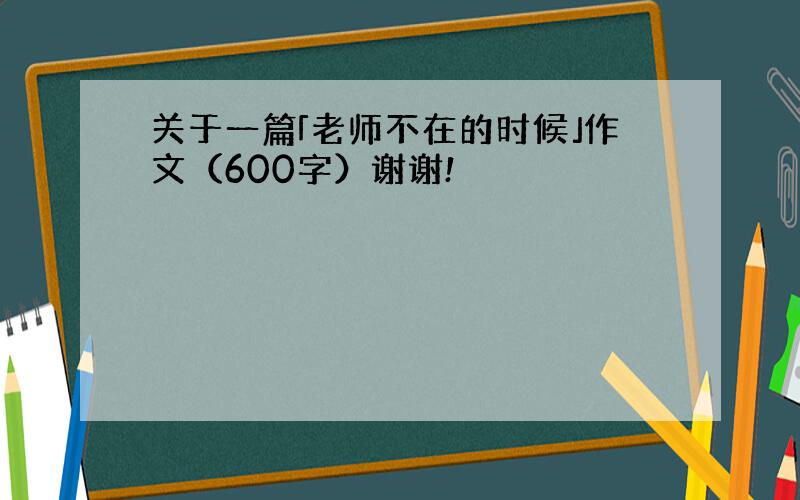 关于一篇「老师不在的时候」作文（600字）谢谢！